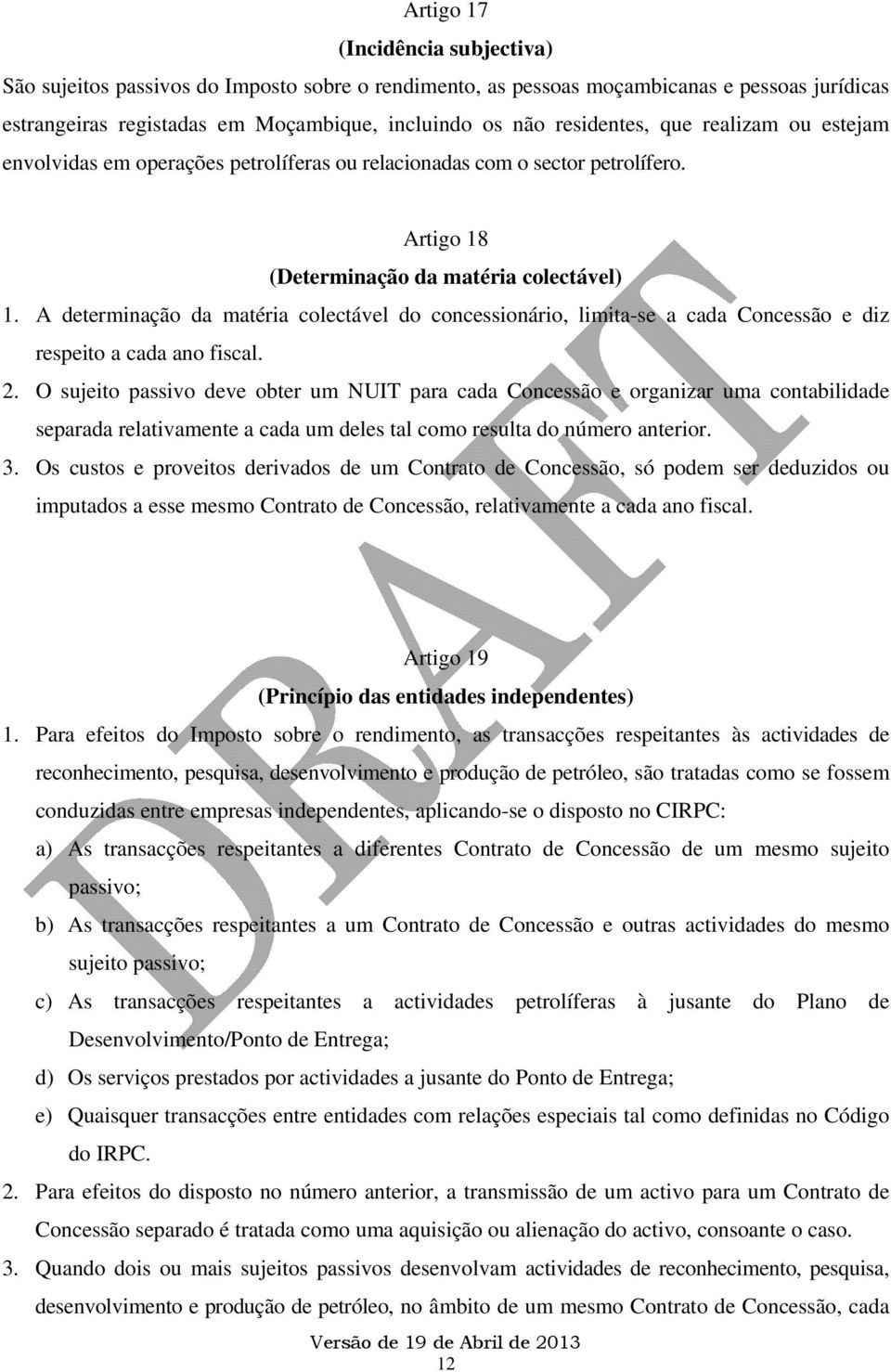 Artigo 17

(Incidência subjectiva)

São sujeitos passivos do Imposto sobre o rendimento, as pessoas moçambicanas e pessoas jurídicas estrangeiras registadas em Moçambique, incluindo os não residentes, que realizam ou estejam envolvidas em operações petrolíferas ou relacionadas com o sector petrolífero.

Artigo 18

(Determinação da matéria colectável)

1. A determinação da matéria colectável do concessionário, limita-se a cada Concessão e diz respeito a cada ano fiscal.

2. O sujeito passivo deve obter um NUIT para cada Concessão e organizar uma contabilidade separada relativamente a cada um deles tal como resulta do número anterior.

3. Os custos e proveitos derivados de um Contrato de Concessão, só podem ser deduzidos ou imputados a esse mesmo Contrato de Concessão, relativamente a cada ano fiscal.

DRAFT

Artigo 19

(Princípio das entidades independentes)

1. Para efeitos do Imposto sobre o rendimento, as transacções respeitantes às actividades de reconhecimento, pesquisa, desenvolvimento e produção de petróleo, são tratadas como se fossem conduzidas entre empresas independentes, aplicando-se o disposto no CIRPC:

a) As transacções respeitantes a diferentes Contrato de Concessão de um mesmo sujeito passivo;

b) As transacções respeitantes a um Contrato de Concessão e outras actividades do mesmo sujeito passivo;

c) As transacções respeitantes a actividades petrolíferas à jusante do Plano de Desenvolvimento/Ponto de Entrega;

d) Os serviços prestados por actividades a jusante do Ponto de Entrega;

e) Quaisquer transacções entre entidades com relações especiais tal como definidas no Código do IRPC.

2. Para efeitos do disposto no número anterior, a transmissão de um activo para um Contrato de Concessão separado é tratada como uma aquisição ou alienação do activo, consoante o caso.

3. Quando dois ou mais sujeitos passivos desenvolvam actividades de reconhecimento, pesquisa, desenvolvimento e produção de petróleo, no âmbito de um mesmo Contrato de Concessão, cada

Versão de 19 de Abril de 2013

12